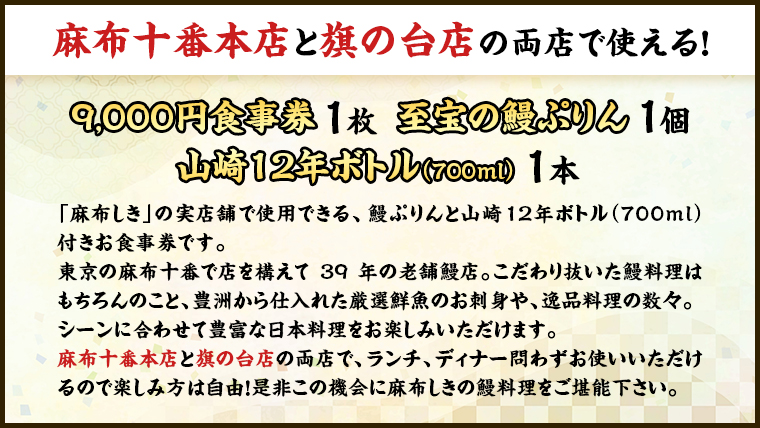 麻布十番本店と旗の台店の両店で使える!

9,000円食事券 1枚 至宝の鰻ぷりん 1個
山崎12年ボトル(700ml) 1本

「麻布しき」の実店舗で使用できる、鰻ぷりんと山崎12年ボトル(700ml)付きお食事券です。
東京の麻布十番で店を構えて 39 年の老舗鰻店。こだわり抜いた鰻料理はもちろんのこと、豊洲から仕入れた厳選鮮魚のお刺身や、逸品料理の数々。シーンに合わせて豊富な日本料理をお楽しみいただけます。
麻布十番本店と旗の台店の両店で、ランチ、ディナー問わずお使いいただけるので楽しみ方は自由!是非この機会に麻布しきの鰻料理をご堪能下さい。